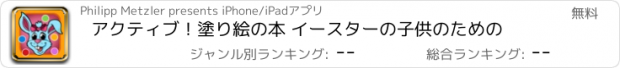 Philipp Metzler presents iPhone/iPadアプリ

無料

アクティブ！塗り絵の本 イースターの子供のための

ジャンル別ランキング: --

総合ランキング: --